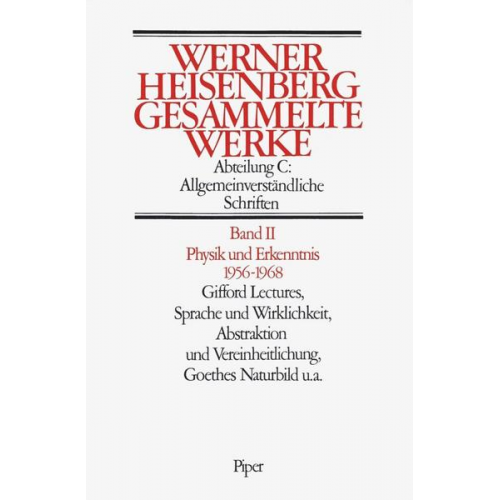 WERNER HEISENBERG GESAMMELTE WERKE
Abteilung C: Allgemeinverständliche Schriften

Band II
Physik und Erkenntnis
1956-1968
Gifford Lectures, Sprache und Wirklichkeit, Abstraktion und Vereinheitlichung, Goethes Naturbild u.a.

Piper